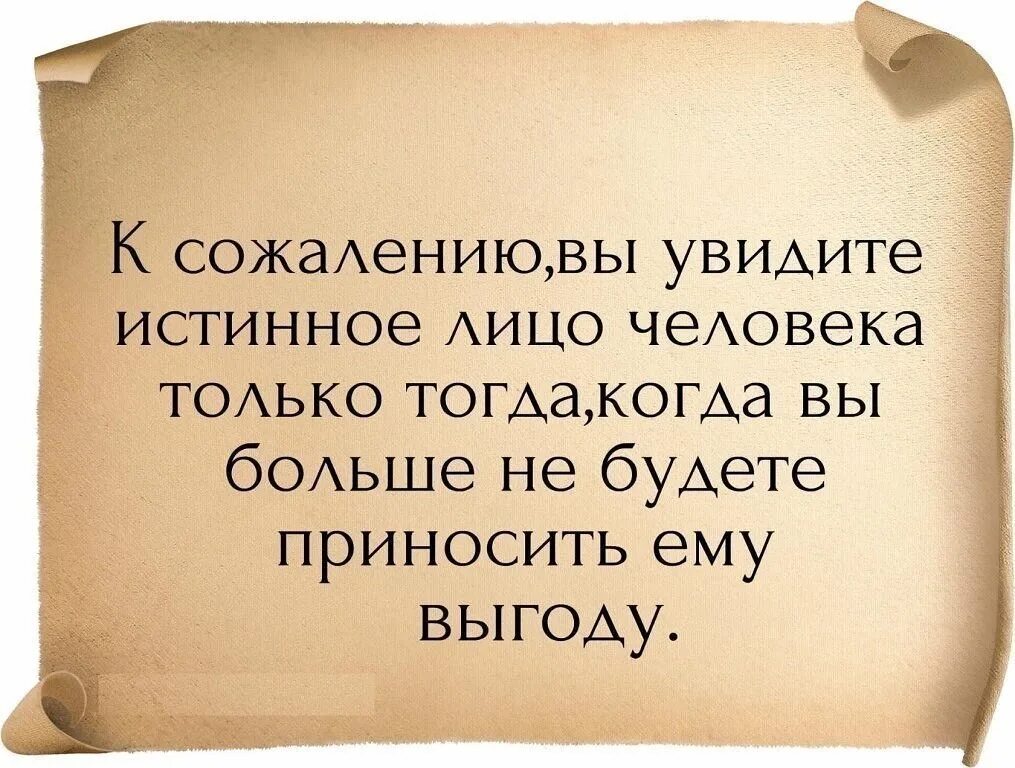 К сожалению,вы увидите истинное лицо человека только тогда,когда вы больше не будете приносить ему выгоду.